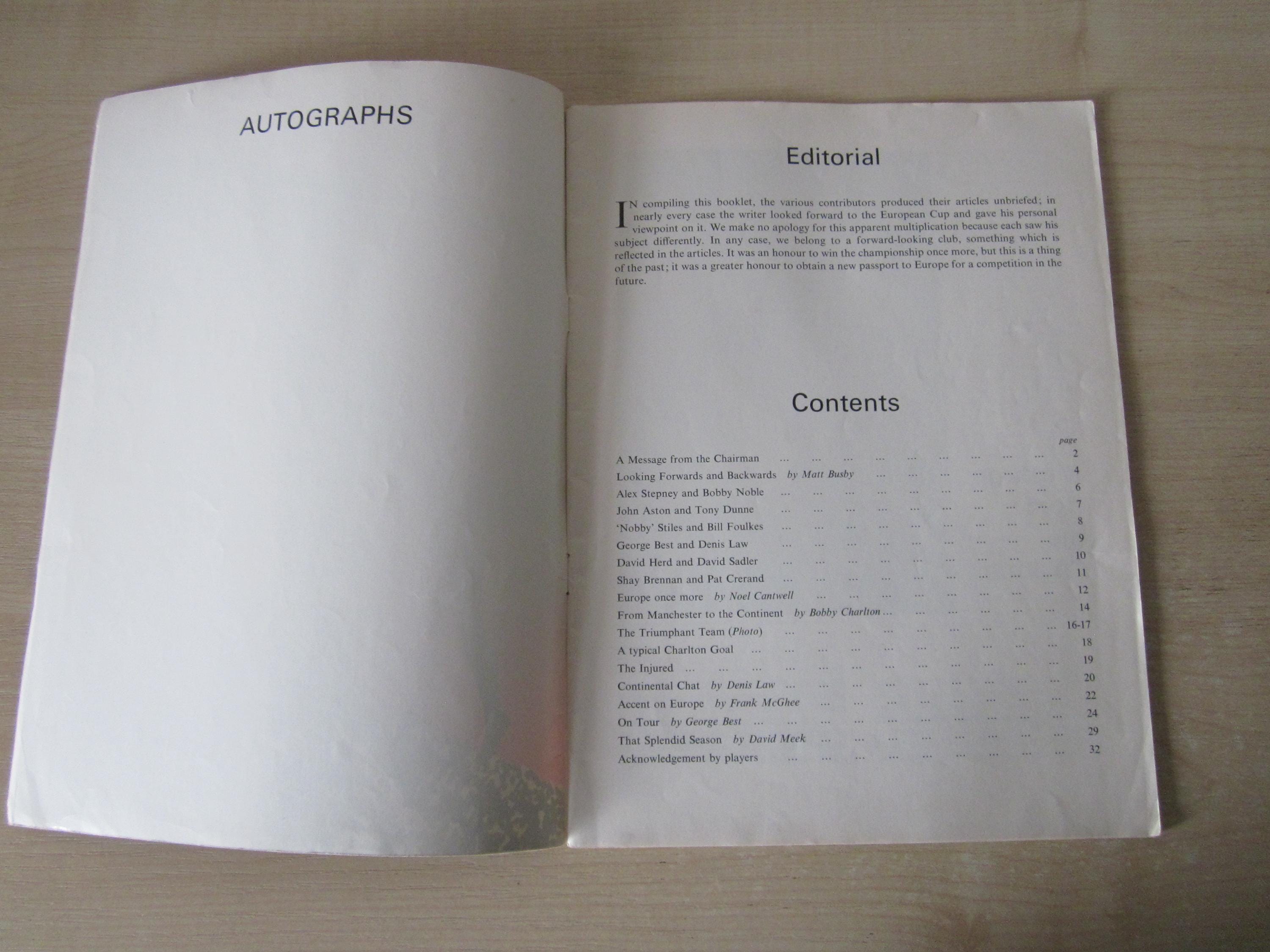 AUTOGRAPHS

Editorial

IN compiling this booklet, the various contributors produced their articles unbriefed; in nearly every case the writer looked forward to the European Cup and gave his personal viewpoint on it. We make no apology for this apparent multiplication because each saw his subject differently. In any case, we belong to a forward-looking club, something which is reflected in the articles. It was an honour to win the championship once more, but this is a thing of the past; it was a greater honour to obtain a new passport to Europe for a competition in the future.

Contents

page
A Message from the Chairman 2
Looking Forwards and Backwards by Matt Busby 4
Alex Stepney and Bobby Noble 6
John Aston and Tony Dunne 7
'Nobby' Stiles and Bill Foulkes 8
George Best and Denis Law 9
David Herd and David Sadler 10
Shay Brennan and Pat Crerand 11
Europe once more by Noel Cantwell 12
From Manchester to the Continent by Bobby Charlton 14
The Triumphant Team (Photo) 16-17
A typical Charlton Goal 18
The Injured 19
Continental Chat by Denis Law 20
Accent on Europe by Frank McGhee 22
On Tour by George Best 24
That Splendid Season by David Meek 29
Acknowledgement by players 32